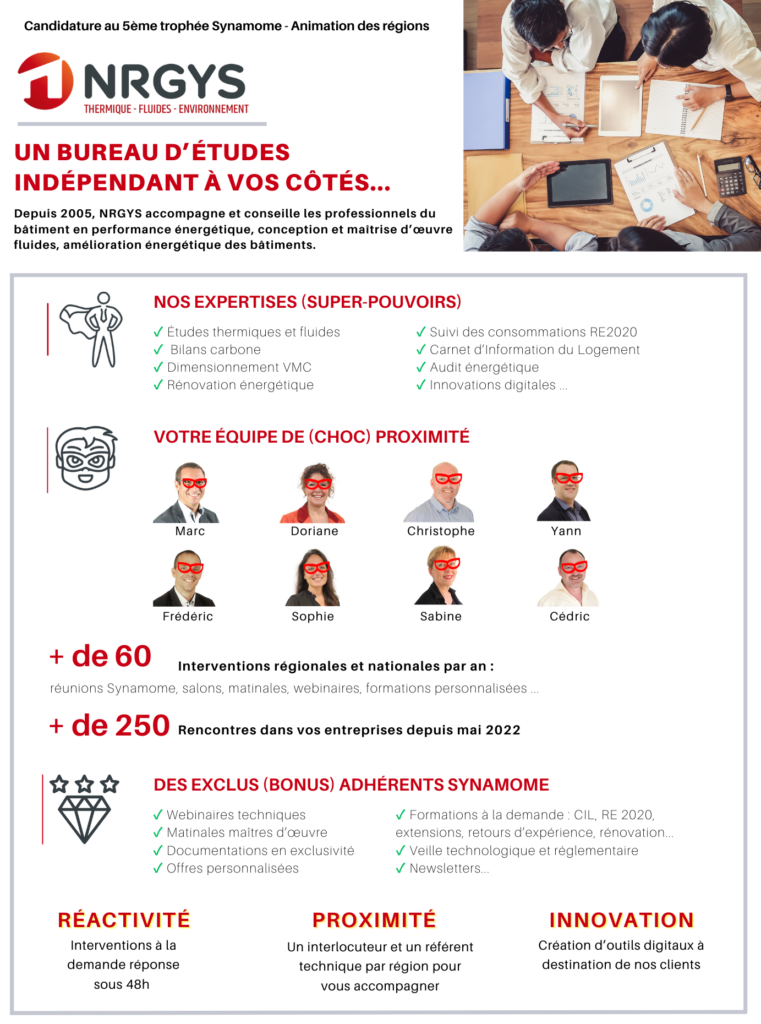 Candidature au 5ème trophée Synamome - Animation des régions

NRGYS
THERMIQUE - FLUIDES - ENVIRONNEMENT

UN BUREAU D'ÉTUDES INDÉPENDANT À VOS CÔTÉS...

Depuis 2005, NRGYS accompagne et conseille les professionnels du bâtiment en performance énergétique, conception et maitrise d'œuvre fluides, amélioration énergétique des bâtiments.

NOS EXPERTISES (SUPER-POUVOIRS)

✓ Études thermiques et fluides
✓ Bilans carbone
✓ Dimensionnement VMC
✓ Rénovation énergétique

✓ Suivi des consommations RE2020
✓ Carnet d'Information du Logement
✓ Audit énergétique
✓ Innovations digitales ...

VOTRE ÉQUIPE DE (CHOC) PROXIMITÉ

Marc Doriane Christophe Yann
Frédéric Sophie Sabine Cédric

+ de 60 Interventions régionales et nationales par an :
réunions Synamome, salons, matinales, webinaires, formations personnalisées ...

+ de 250 Rencontres dans vos entreprises depuis mai 2022

DES EXCLUS (BONUS) ADHÉRENTS SYNAMOME

✓ Webinaires techniques
✓ Matinales maîtres d'œuvre
✓ Documentations en exclusivité
✓ Offres personnalisées

✓ Formations à la demande : CIL, RE 2020, extensions, retours d'expérience, rénovation...
✓ Veille technologique et réglementaire
✓ Newsletters...

RÉACTIVITÉ
Interventions à la demande réponse sous 48h

PROXIMITÉ
Un interlocuteur et un référent technique par région pour vous accompagner

INNOVATION
Création d'outils digitaux à destination de nos clients